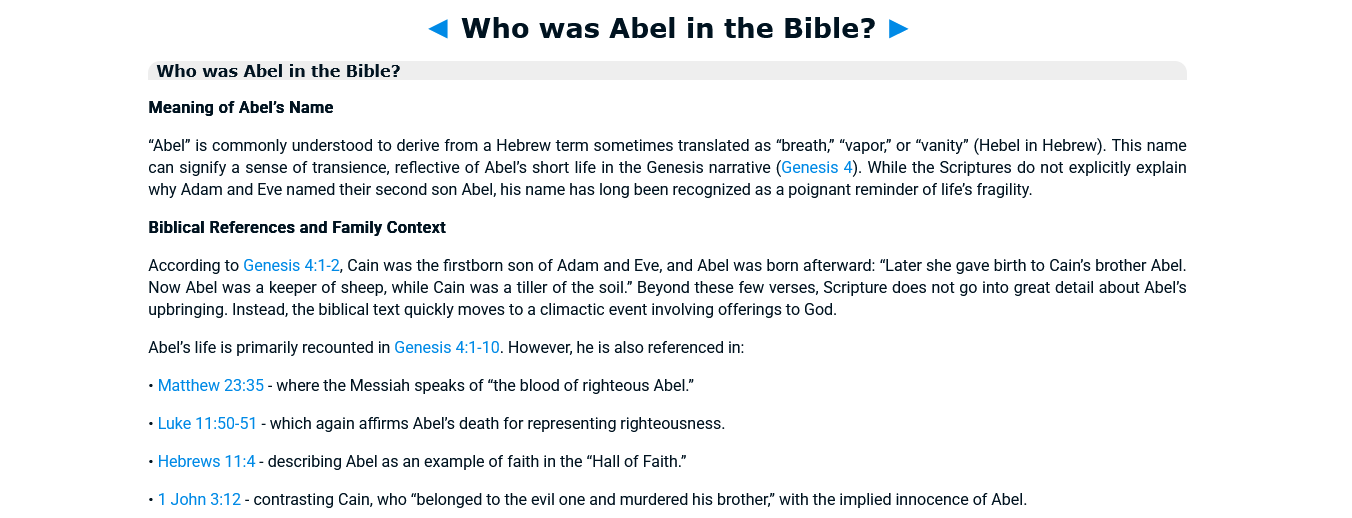 ◄ Who was Abel in the Bible? ►

Who was Abel in the Bible?

Meaning of Abel's Name

"Abel" is commonly understood to derive from a Hebrew term sometimes translated as "breath," "vapor," or "vanity" (Hebel in Hebrew). This name can signify a sense of transience, reflective of Abel's short life in the Genesis narrative (Genesis 4). While the Scriptures do not explicitly explain why Adam and Eve named their second son Abel, his name has long been recognized as a poignant reminder of life's fragility.

Biblical References and Family Context

According to Genesis 4:1-2, Cain was the firstborn son of Adam and Eve, and Abel was born afterward: "Later she gave birth to Cain's brother Abel. Now Abel was a keeper of sheep, while Cain was a tiller of the soil." Beyond these few verses, Scripture does not go into great detail about Abel's upbringing. Instead, the biblical text quickly moves to a climactic event involving offerings to God.

Abel's life is primarily recounted in Genesis 4:1-10. However, he is also referenced in:

• Matthew 23:35 - where the Messiah speaks of "the blood of righteous Abel."

• Luke 11:50-51 - which again affirms Abel's death for representing righteousness.

• Hebrews 11:4 - describing Abel as an example of faith in the "Hall of Faith."

• 1 John 3:12 - contrasting Cain, who "belonged to the evil one and murdered his brother," with the implied innocence of Abel.